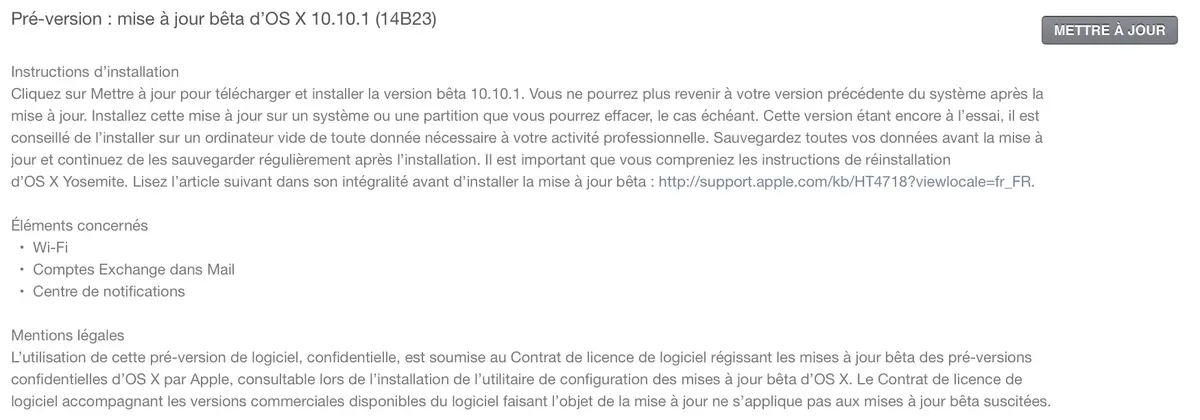 Pré-version : mise à jour bêta d'OS X 10.10.1 (14B23)

METTRE À JOUR

Instructions d'installation
Cliquez sur Mettre à jour pour télécharger et installer la version bêta 10.10.1. Vous ne pourrez plus revenir à votre version précédente du système après la mise à jour. Installez cette mise à jour sur un système ou une partition que vous pourrez effacer, le cas échéant. Cette version étant encore à l'essai, il est conseillé de l'installer sur un ordinateur vide de toute donnée nécessaire à votre activité professionnelle. Sauvegardez toutes vos données avant la mise à jour et continuez de les sauvegarder régulièrement après l'installation. Il est important que vous compreniez les instructions de réinstallation d'OS X Yosemite. Lisez l'article suivant dans son intégralité avant d'installer la mise à jour bêta : http://support.apple.com/kb/HT4718?viewlocale=fr_FR.

Éléments concernés
• Wi-Fi
• Comptes Exchange dans Mail
• Centre de notifications

Mentions légales
L'utilisation de cette pré-version de logiciel, confidentielle, est soumise au Contrat de licence de logiciel régissant les mises à jour bêta des pré-versions confidentielles d'OS X par Apple, consultable lors de l'installation de l'utilitaire de configuration des mises à jour bêta d'OS X. Le Contrat de licence de logiciel accompagnant les versions commerciales disponibles du logiciel faisant l'objet de la mise à jour ne s'applique pas aux mises à jour bêta suscitées.